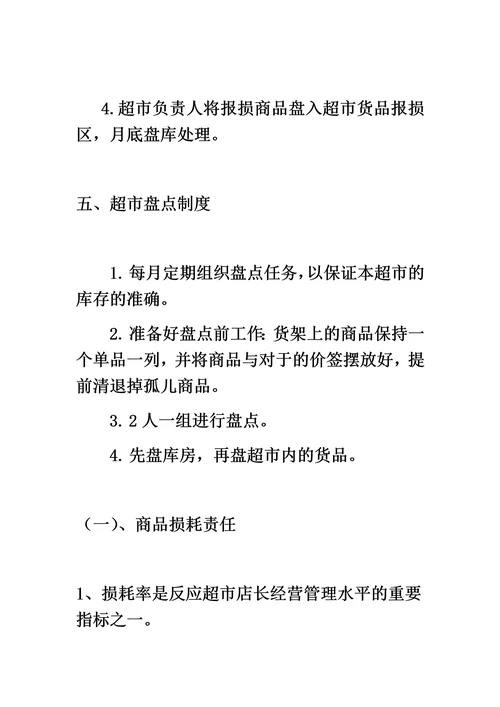 4.超市负责人将报损商品盘入超市货品报损区，月底盘库处理。

五、超市盘点制度

1.每月定期组织盘点任务，以保证本超市的库存的准确。

2.准备好盘点前工作：货架上的商品保持一个单品一列，并将商品与对于的价签摆放好，提前清退掉孤儿商品。

3.2人一组进行盘点。

4.先盘库房，再盘超市内的货品。

（一）、商品损耗责任

1、损耗率是反应超市店长经营管理水平的重要指标之一。